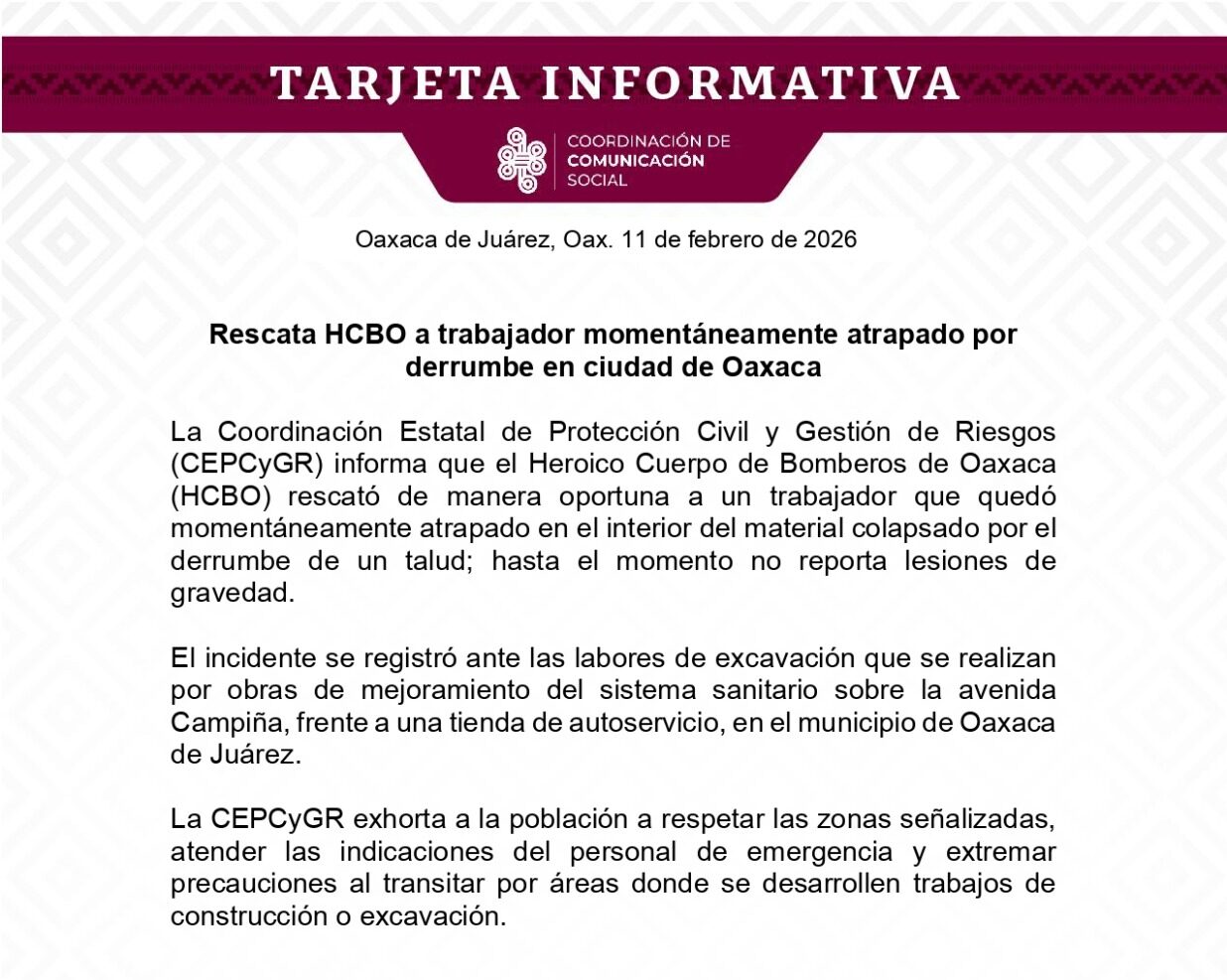 TARJETA INFORMATIVA

COORDINACIÓN DE
COMUNICACIÓN
SOCIAL

Oaxaca de Juárez, Oax. 11 de febrero de 2026

Rescata HCBO a trabajador momentáneamente atrapado por derrumbe en ciudad de Oaxaca

La Coordinación Estatal de Protección Civil y Gestión de Riesgos (CEPCyGR) informa que el Heroico Cuerpo de Bomberos de Oaxaca (HCBO) rescató de manera oportuna a un trabajador que quedó momentáneamente atrapado en el interior del material colapsado por el derrumbe de un talud; hasta el momento no reporta lesiones de gravedad.

El incidente se registró ante las labores de excavación que se realizan por obras de mejoramiento del sistema sanitario sobre la avenida Campiña, frente a una tienda de autoservicio, en el municipio de Oaxaca de Juárez.

La CEPCyGR exhorta a la población a respetar las zonas señalizadas, atender las indicaciones del personal de emergencia y extremar precauciones al transitar por áreas donde se desarrollen trabajos de construcción o excavación.